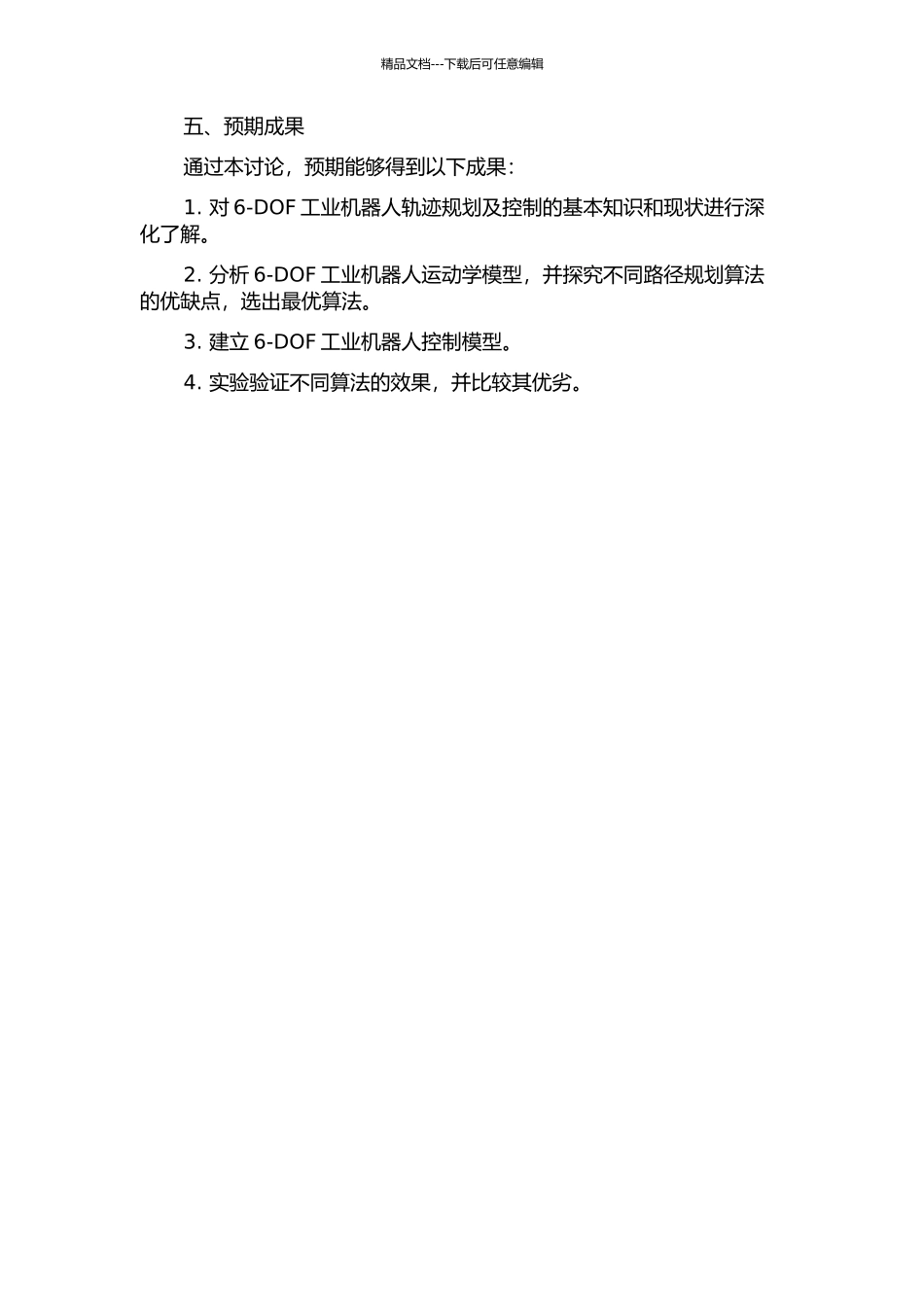 精品文档---下载后可任意编辑

五、预期成果

通过本讨论，预期能够得到以下成果：

1. 对 6-DOF 工业机器人轨迹规划及控制的基本知识和现状进行深化了解。

2. 分析 6-DOF 工业机器人运动学模型，并探究不同路径规划算法的优缺点，选出最优算法。

3. 建立 6-DOF 工业机器人控制模型。

4. 实验验证不同算法的效果，并比较其优劣。